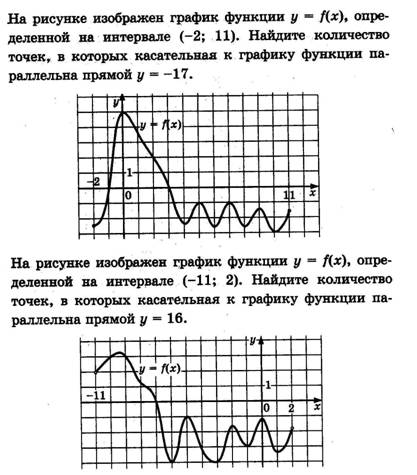 На рисунке изображен график функции $y = f(x)$, определенной на интервале $(-2; 11)$. Найдите количество точек, в которых касательная к графику функции параллельна прямой $y = -17$.

$y$

$y = f(x)$

$1$

$-2$

$0$

$11$

$x$

На рисунке изображен график функции $y = f(x)$, определенной на интервале $(-11; 2)$. Найдите количество точек, в которых касательная к графику функции параллельна прямой $y = 16$.

$y$

$y = f(x)$

$1$

$-11$

$0$

$2$

$x$